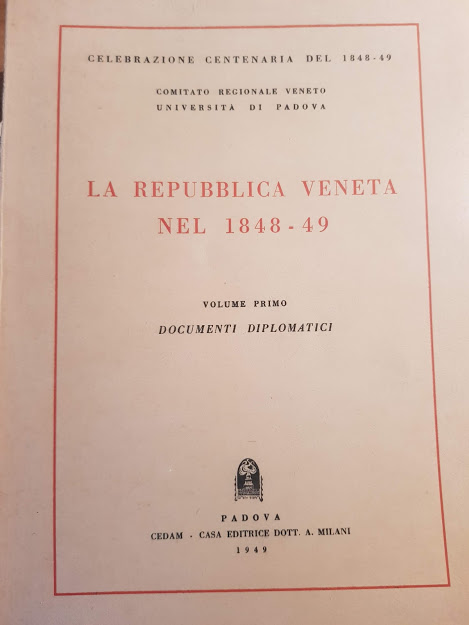 CELEBRAZIONE CENTENARIA DEL 1848-49

COMITATO REGIONALE VENETO
UNIVERSITÀ DI PADOVA

LA REPUBBLICA VENETA
NEL 1848-49

VOLUME PRIMO
DOCUMENTI DIPLOMATICI

PADOVA
CEDAM - CASA EDITRICE DOTT. A. MILANI
1949